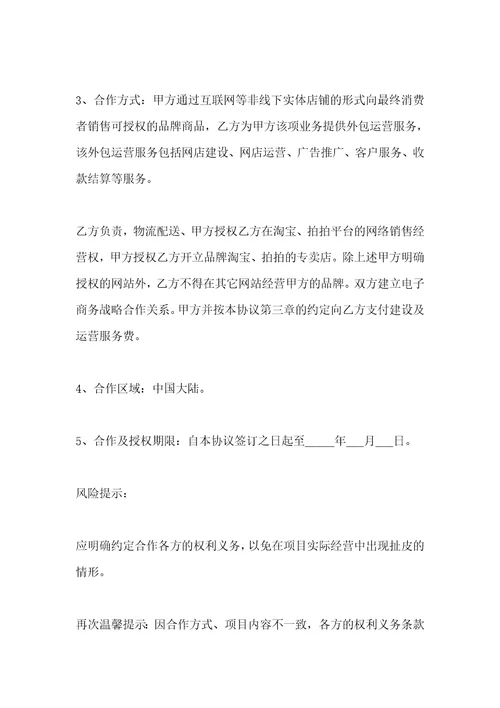 3、合作方式：甲方通过互联网等非线下实体店铺的形式向最终消费者销售可授权的品牌商品，乙方为甲方该项业务提供外包运营服务，该外包运营服务包括网店建设、网店运营、广告推广、客户服务、收款结算等服务。

乙方负责，物流配送、甲方授权乙方在淘宝、拍拍平台的网络销售经营权，甲方授权乙方开立品牌淘宝、拍拍的专卖店。除上述甲方明确授权的网站外，乙方不得在其它网站经营甲方的品牌。双方建立电子商务战略合作关系。甲方并按本协议第三章的约定向乙方支付建设及运营服务费。

4、合作区域：中国大陆。

5、合作及授权期限：自本协议签订之日起至_____年___月___日。

风险提示：

应明确约定合作各方的权利义务，以免在项目实际经营中出现扯皮的情形。

再次温馨提示：因合作方式、项目内容不一致，各方的权利义务条款